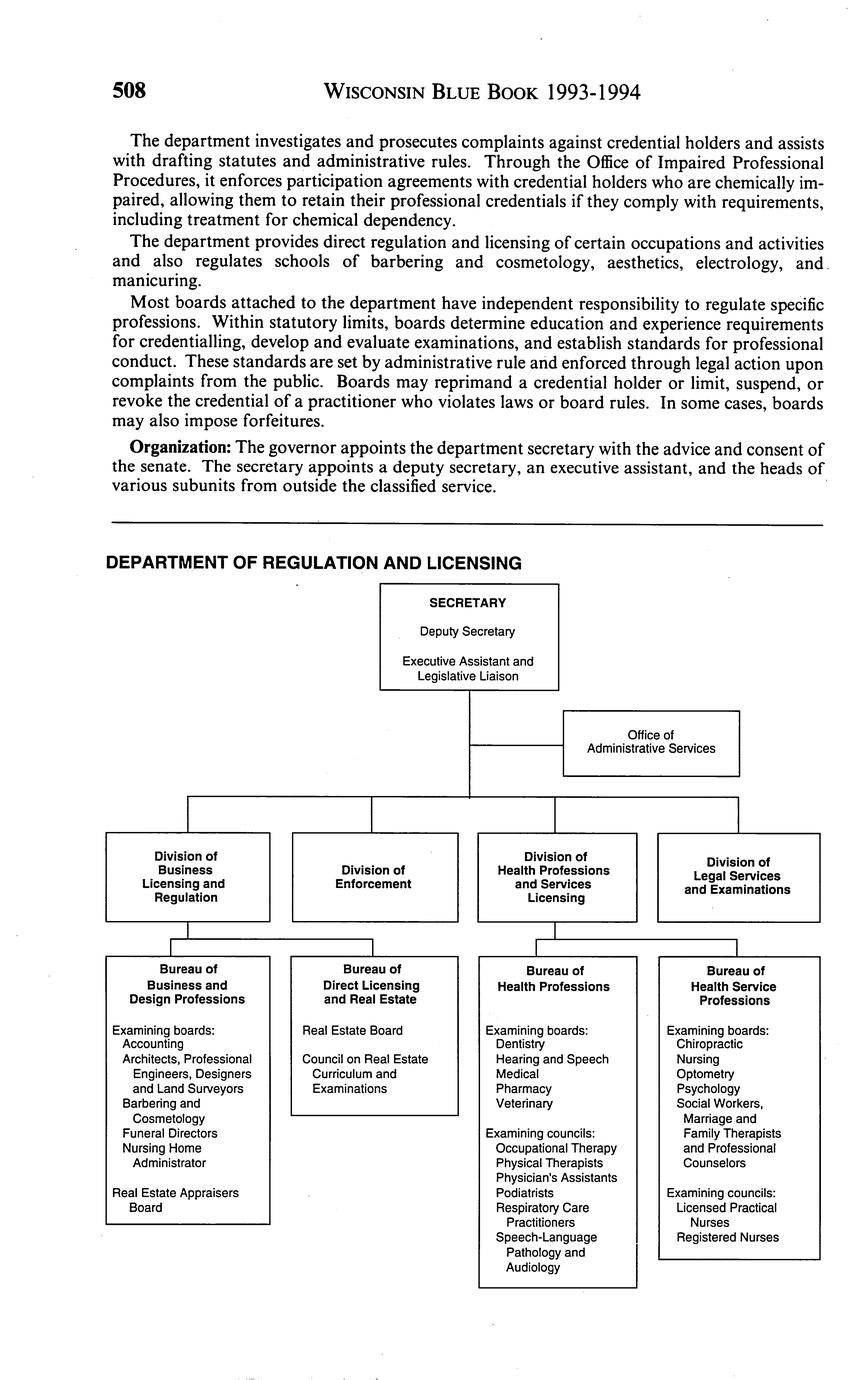 508 WISCONSIN BLUE BOOK 1993-1994

The department investigates and prosecutes complaints against credential holders and assists with drafting statutes and administrative rules. Through the Office of Impaired Professional Procedures, it enforces participation agreements with credential holders who are chemically impaired, allowing them to retain their professional credentials if they comply with requirements, including treatment for chemical dependency.

The department provides direct regulation and licensing of certain occupations and activities and also regulates schools of barbering and cosmetology, aesthetics, electrology, and manicuring.

Most boards attached to the department have independent responsibility to regulate specific professions. Within statutory limits, boards determine education and experience requirements for credentialling, develop and evaluate examinations, and establish standards for professional conduct. These standards are set by administrative rule and enforced through legal action upon complaints from the public. Boards may reprimand a credential holder or limit, suspend, or revoke the credential of a practitioner who violates laws or board rules. In some cases, boards may also impose forfeitures.

**Organization:** The governor appoints the department secretary with the advice and consent of the senate. The secretary appoints a deputy secretary, an executive assistant, and the heads of various subunits from outside the classified service.

DEPARTMENT OF REGULATION AND LICENSING

SECRETARY
Deputy Secretary
Executive Assistant and Legislative Liaison

Office of Administrative Services

Division of Business Licensing and Regulation

Division of Enforcement

Division of Health Professions and Services Licensing

Division of Legal Services and Examinations

Bureau of Business and Design Professions
Examining boards:
Accounting
Architects, Professional Engineers, Designers and Land Surveyors
Barbering and Cosmetology
Funeral Directors
Nursing Home Administrator
Real Estate Appraisers Board

Bureau of Direct Licensing and Real Estate
Real Estate Board
Council on Real Estate Curriculum and Examinations

Bureau of Health Professions
Examining boards:
Dentistry
Hearing and Speech
Medical
Pharmacy
Veterinary
Examining councils:
Occupational Therapy
Physical Therapists
Physician's Assistants
Podiatrists
Respiratory Care Practitioners
Speech-Language Pathology and Audiology

Bureau of Health Service Professions
Examining boards:
Chiropractic
Nursing
Optometry
Psychology
Social Workers, Marriage and Family Therapists and Professional Counselors
Examining councils:
Licensed Practical Nurses
Registered Nurses